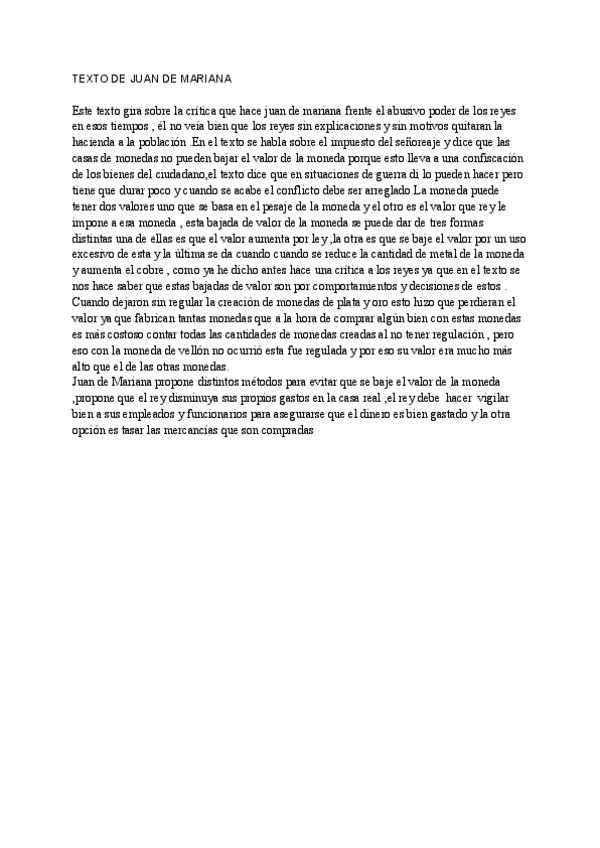 TEXTO DE JUAN DE MARIANA

Este texto gira sobre la crítica que hace juan de mariana frente el abusivo poder de los reyes en esos tiempos , él no veía bien que los reyes sin explicaciones y sin motivos quitaran la hacienda a la población .En el texto se habla sobre el impuesto del señoreaje y dice que las casas de monedas no pueden bajar el valor de la moneda porque esto lleva a una confiscación de los bienes del ciudadano,el texto dice que en situaciones de guerra di lo pueden hacer pero tiene que durar poco y cuando se acabe el conflicto debe ser arreglado.La moneda puede tener dos valores uno que se basa en el pesaje de la moneda y el otro es el valor que rey le impone a esa moneda , esta bajada de valor de la moneda se puede dar de tres formas distintas una de ellas es que el valor aumenta por ley ,la otra es que se baje el valor por un uso excesivo de esta y la última se da cuando cuando se reduce la cantidad de metal de la moneda y aumenta el cobre , como ya he dicho antes hace una crítica a los reyes ya que en el texto se nos hace saber que estas bajadas de valor son por comportamientos y decisiones de estos .
Cuando dejaron sin regular la creación de monedas de plata y oro esto hizo que perdieran el valor ya que fabrican tantas monedas que a la hora de comprar algún bien con estas monedas es más costoso contar todas las cantidades de monedas creadas al no tener regulación , pero eso con la moneda de vellón no ocurrió esta fue regulada y por eso su valor era mucho más alto que el de las otras monedas.
Juan de Mariana propone distintos métodos para evitar que se baje el valor de la moneda ,propone que el rey disminuya sus propios gastos en la casa real ,el rey debe hacer vigilar bien a sus empleados y funcionarios para asegurarse que el dinero es bien gastado y la otra opción es tasar las mercancías que son compradas